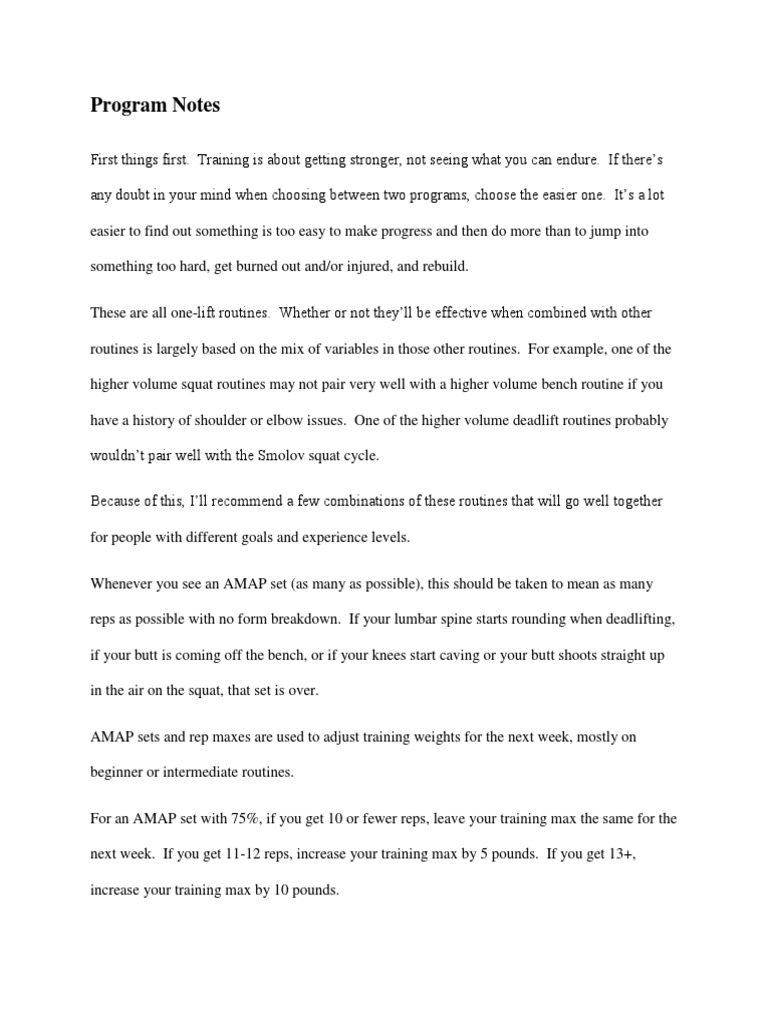 Program Notes

First things first. Training is about getting stronger, not seeing what you can endure. If there's any doubt in your mind when choosing between two programs, choose the easier one. It's a lot easier to find out something is too easy to make progress and then do more than to jump into something too hard, get burned out and/or injured, and rebuild.

These are all one-lift routines. Whether or not they'll be effective when combined with other routines is largely based on the mix of variables in those other routines. For example, one of the higher volume squat routines may not pair very well with a higher volume bench routine if you have a history of shoulder or elbow issues. One of the higher volume deadlift routines probably wouldn't pair well with the Smolov squat cycle.

Because of this, I'll recommend a few combinations of these routines that will go well together for people with different goals and experience levels.

Whenever you see an AMAP set (as many as possible), this should be taken to mean as many reps as possible with no form breakdown. If your lumbar spine starts rounding when deadlifting, if your butt is coming off the bench, or if your knees start caving or your butt shoots straight up in the air on the squat, that set is over.

AMAP sets and rep maxes are used to adjust training weights for the next week, mostly on beginner or intermediate routines.

For an AMAP set with 75%, if you get 10 or fewer reps, leave your training max the same for the next week. If you get 11-12 reps, increase your training max by 5 pounds. If you get 13+, increase your training max by 10 pounds.